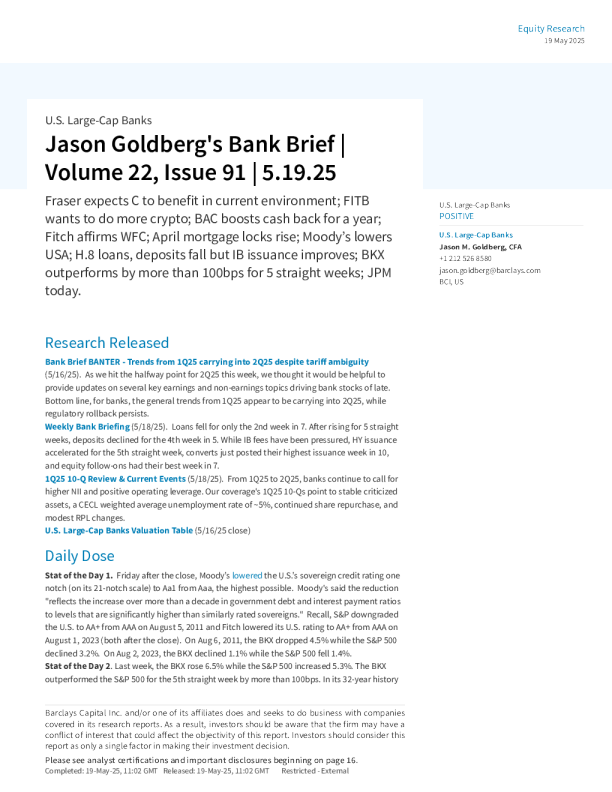 Equity Research
19 May 2025

U.S. Large-Cap Banks

Jason Goldberg's Bank Brief | Volume 22, Issue 91 | 5.19.25

Fraser expects C to benefit in current environment; FITB wants to do more crypto; BAC boosts cash back for a year; Fitch affirms WFC; April mortgage locks rise; Moody's lowers USA; H.8 loans, deposits fall but IB issuance improves; BKX outperforms by more than 100bps for 5 straight weeks; JPM today.

U.S. Large-Cap Banks
POSITIVE

U.S. Large-Cap Banks
Jason M. Goldberg, CFA
+1 212 526 8580
jason.goldberg@barclays.com
BCI, US

Research Released

Bank Brief BANTER - Trends from 1Q25 carrying into 2Q25 despite tariff ambiguity (5/16/25). As we hit the halfway point for 2Q25 this week, we thought it would be helpful to provide updates on several key earnings and non-earnings topics driving bank stocks of late. Bottom line, for banks, the general trends from 1Q25 appear to be carrying into 2Q25, while regulatory rollback persists.
Weekly Bank Briefing (5/18/25). Loans fell for only the 2nd week in 7. After rising for 5 straight weeks, deposits declined for the 4th week in 5. While IB fees have been pressured, HY issuance accelerated for the 5th straight week, converts just posted their highest issuance week in 10, and equity follow-ons had their best week in 7.
1Q25 10-Q Review & Current Events (5/18/25). From 1Q25 to 2Q25, banks continue to call for higher NII and positive operating leverage. Our coverage's 1Q25 10-Qs point to stable criticized assets, a CECL weighted average unemployment rate of ~5%, continued share repurchase, and modest RPL changes.
U.S. Large-Cap Banks Valuation Table (5/16/25 close)

Daily Dose

Stat of the Day 1. Friday after the close, Moody's lowered the U.S.'s sovereign credit rating one notch (on its 21-notch scale) to Aa1 from Aaa, the highest possible. Moody's said the reduction "reflects the increase over more than a decade in government debt and interest payment ratios to levels that are significantly higher than similarly rated sovereigns." Recall, S&P downgraded the U.S. to AA+ from AAA on August 5, 2011 and Fitch lowered its U.S. rating to AA+ from AAA on August 1, 2023 (both after the close). On Aug 6, 2011, the BKX dropped 4.5% while the S&P 500 declined 3.2%. On Aug 2, 2023, the BKX declined 1.1% while the S&P 500 fell 1.4%.
Stat of the Day 2. Last week, the BKX rose 6.5% while the S&P 500 increased 5.3%. The BKX outperformed the S&P 500 for the 5th straight week by more than 100bps. In its 32-year history

Barclays Capital Inc. and/or one of its affiliates does and seeks to do business with companies covered in its research reports. As a result, investors should be aware that the firm may have a conflict of interest that could affect the objectivity of this report. Investors should consider this report as only a single factor in making their investment decision.
Please see analyst certifications and important disclosures beginning on page 16.
Completed: 19-May-25, 11:02 GMT Released: 19-May-25, 11:02 GMT Restricted - External